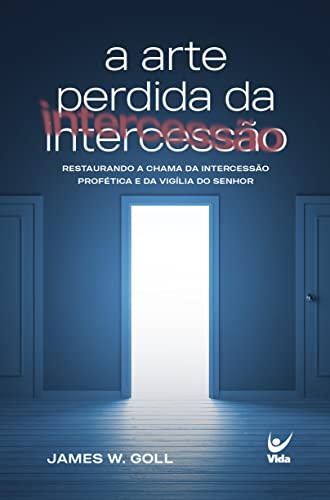 a arte perdida da intercessão intercessão

RESTAURANDO A CHAMA DA INTERCESSÃO PROFÉTICA E DA VIGÍLIA DO SENHOR

JAMES W. GOLL

Vida